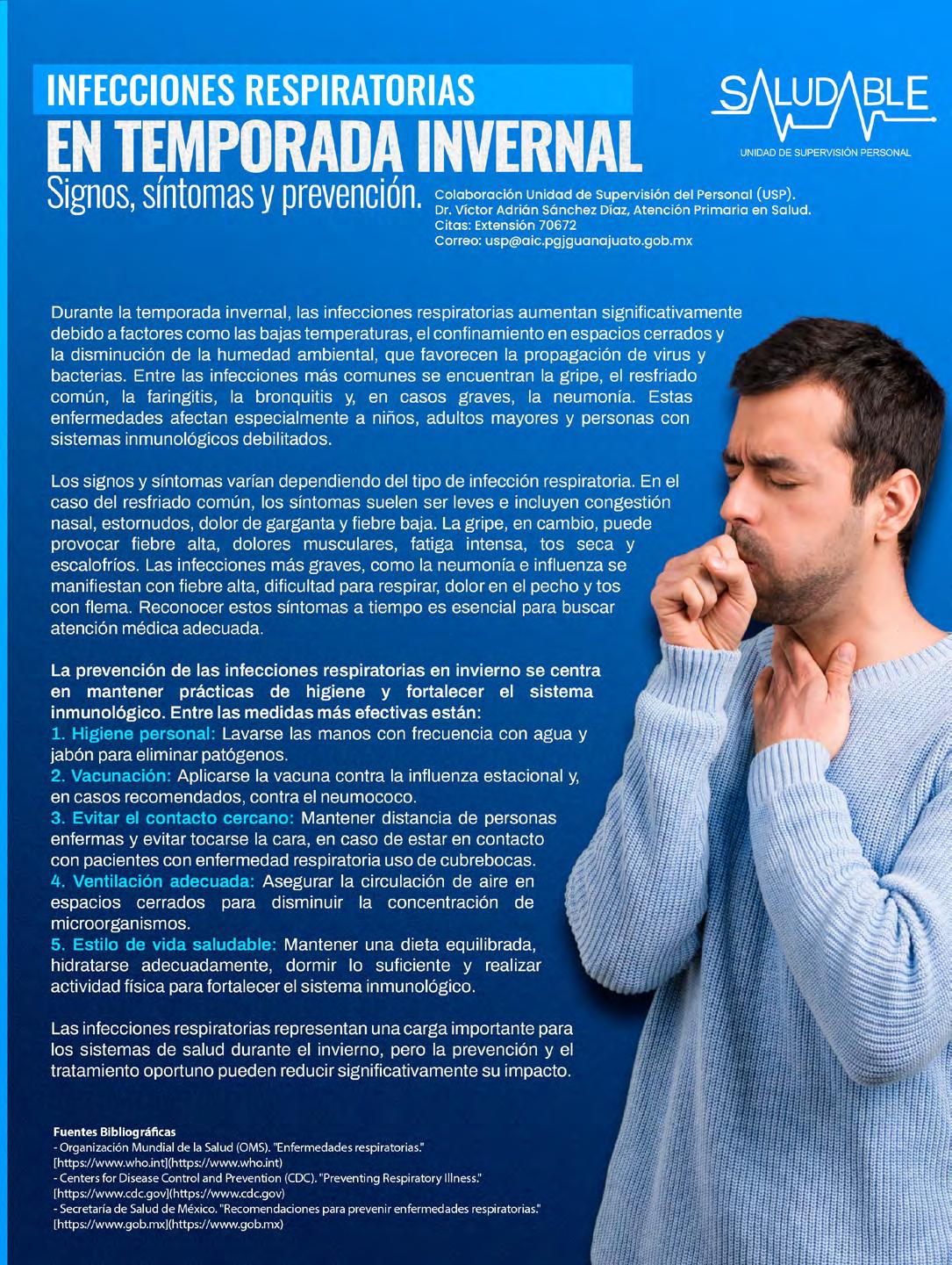 INFECCIONES RESPIRATORIAS
EN TEMPORADA INVERNAL
Signos, síntomas y prevención.

SALUDABLE
UNIDAD DE SUPERVISIÓN PERSONAL

Colaboración Unidad de Supervisión del Personal (USP).
Dr. Víctor Adrián Sánchez Díaz, Atención Primaria en Salud.
Citas: Extensión 70672
Correo: usp@aic.pgjguanajuato.gob.mx

Durante la temporada invernal, las infecciones respiratorias aumentan significativamente debido a factores como las bajas temperaturas, el confinamiento en espacios cerrados y la disminución de la humedad ambiental, que favorecen la propagación de virus y bacterias. Entre las infecciones más comunes se encuentran la gripe, el resfriado común, la faringitis, la bronquitis y, en casos graves, la neumonía. Estas enfermedades afectan especialmente a niños, adultos mayores y personas con sistemas inmunológicos debilitados.

Los signos y síntomas varían dependiendo del tipo de infección respiratoria. En el caso del resfriado común, los síntomas suelen ser leves e incluyen congestión nasal, estornudos, dolor de garganta y fiebre baja. La gripe, en cambio, puede provocar fiebre alta, dolores musculares, fatiga intensa, tos seca y escalofríos. Las infecciones más graves, como la neumonía e influenza se manifiestan con fiebre alta, dificultad para respirar, dolor en el pecho y tos con flema. Reconocer estos síntomas a tiempo es esencial para buscar atención médica adecuada.

La prevención de las infecciones respiratorias en invierno se centra en mantener prácticas de higiene y fortalecer el sistema inmunológico. Entre las medidas más efectivas están:
1. Higiene personal: Lavarse las manos con frecuencia con agua y jabón para eliminar patógenos.
2. Vacunación: Aplicarse la vacuna contra la influenza estacional y, en casos recomendados, contra el neumococo.
3. Evitar el contacto cercano: Mantener distancia de personas enfermas y evitar tocarse la cara, en caso de estar en contacto con pacientes con enfermedad respiratoria uso de cubrebocas.
4. Ventilación adecuada: Asegurar la circulación de aire en espacios cerrados para disminuir la concentración de microorganismos.
5. Estilo de vida saludable: Mantener una dieta equilibrada, hidratarse adecuadamente, dormir lo suficiente y realizar actividad física para fortalecer el sistema inmunológico.

Las infecciones respiratorias representan una carga importante para los sistemas de salud durante el invierno, pero la prevención y el tratamiento oportuno pueden reducir significativamente su impacto.

Fuentes Bibliográficas
- Organización Mundial de la Salud (OMS). "Enfermedades respiratorias." [https://www.who.int](https://www.who.int)
- Centers for Disease Control and Prevention (CDC). "Preventing Respiratory Illness." [https://www.cdc.gov](https://www.cdc.gov)
- Secretaría de Salud de México. "Recomendaciones para prevenir enfermedades respiratorias." [https://www.gob.mx](https://www.gob.mx)